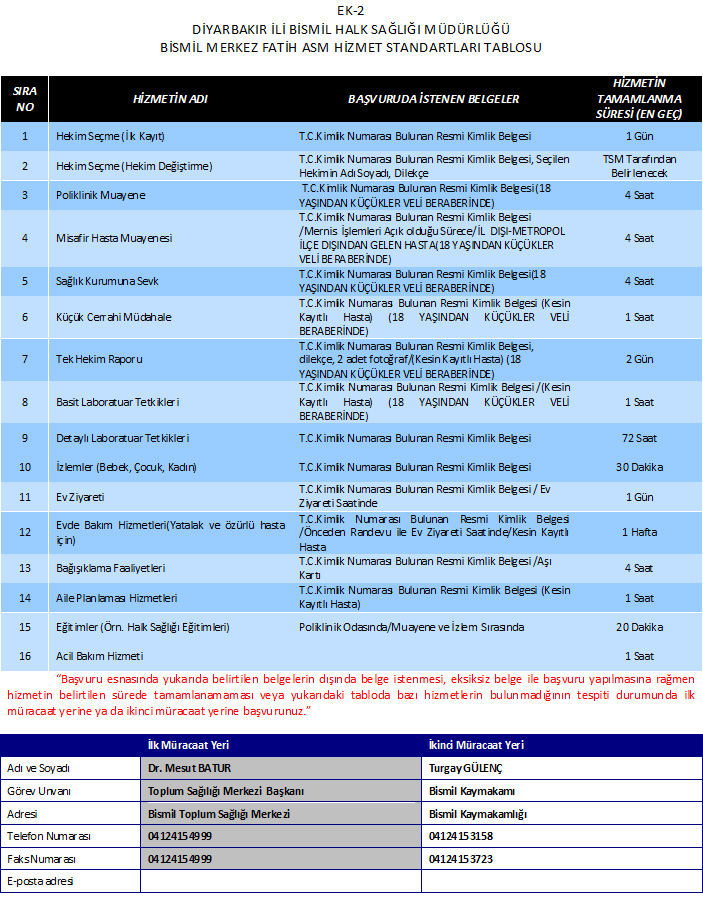 EK-2
DİYARBAKIR İLİ BİSMİL HALK SAĞLIĞI MÜDÜRLÜĞÜ
BİSMİL MERKEZ FATİH ASM HİZMET STANDARTLARI TABLOSU

| SIRA NO | HİZMETİN ADI | BAŞVURUDA İSTENEN BELGELER | HİZMETİN TAMAMLANMA SÜRESİ (EN GEÇ) |
|---|---|---|---|
| 1 | Hekim Seçme (İlk Kayıt) | T.C.Kimlik Numarası Bulunan Resmi Kimlik Belgesi | 1 Gün |
| 2 | Hekim Seçme (Hekim Değiştirme) | T.C.Kimlik Numarası Bulunan Resmi Kimlik Belgesi, Seçilen Hekimin Adı Soyadı, Dilekçe | TSM Tarafından Belirlenecek |
| 3 | Poliklinik Muayene | T.C.Kimlik Numarası Bulunan Resmi Kimlik Belgesi(18 YAŞINDAN KÜÇÜKLER VELİ BERABERİNDE) | 4 Saat |
| 4 | Misafir Hasta Muayenesi | T.C.Kimlik Numarası Bulunan Resmi Kimlik Belgesi /Mernis İşlemleri Açık olduğu Sürece/İL DIŞI-METROPOL İLÇE DIŞINDAN GELEN HASTA(18 YAŞINDAN KÜÇÜKLER VELİ BERABERİNDE) | 4 Saat |
| 5 | Sağlık Kurumuna Sevk | T.C.Kimlik Numarası Bulunan Resmi Kimlik Belgesi(18 YAŞINDAN KÜÇÜKLER VELİ BERABERİNDE) | 4 Saat |
| 6 | Küçük Cerrahi Müdahale | T.C.Kimlik Numarası Bulunan Resmi Kimlik Belgesi (Kesin Kayıtlı Hasta) (18 YAŞINDAN KÜÇÜKLER VELİ BERABERİNDE) | 1 Saat |
| 7 | Tek Hekim Raporu | T.C.Kimlik Numarası Bulunan Resmi Kimlik Belgesi, dilekçe, 2 adet fotoğraf/(Kesin Kayıtlı Hasta) (18 YAŞINDAN KÜÇÜKLER VELİ BERABERİNDE) | 2 Gün |
| 8 | Basit Laboratuar Tetkikleri | T.C.Kimlik Numarası Bulunan Resmi Kimlik Belgesi /(Kesin Kayıtlı Hasta) (18 YAŞINDAN KÜÇÜKLER VELİ BERABERİNDE) | 1 Saat |
| 9 | Detaylı Laboratuar Tetkikleri | T.C.Kimlik Numarası Bulunan Resmi Kimlik Belgesi | 72 Saat |
| 10 | İzlemler (Bebek, Çocuk, Kadın) | T.C.Kimlik Numarası Bulunan Resmi Kimlik Belgesi | 30 Dakika |
| 11 | Ev Ziyareti | T.C.Kimlik Numarası Bulunan Resmi Kimlik Belgesi / Ev Ziyareti Saatinde | 1 Gün |
| 12 | Evde Bakım Hizmetleri(Yatalak ve özürlü hasta için) | T.C.Kimlik Numarası Bulunan Resmi Kimlik Belgesi /Önceden Randevu ile Ev Ziyareti Saatinde/Kesin Kayıtlı Hasta | 1 Hafta |
| 13 | Bağışıklama Faaliyetleri | T.C.Kimlik Numarası Bulunan Resmi Kimlik Belgesi /Aşı Kartı | 4 Saat |
| 14 | Aile Planlaması Hizmetleri | T.C.Kimlik Numarası Bulunan Resmi Kimlik Belgesi (Kesin Kayıtlı Hasta) | 1 Saat |
| 15 | Eğitimler (Örn. Halk Sağlığı Eğitimleri) | Poliklinik Odasında/Muayene ve İzlem Sırasında | 20 Dakika |
| 16 | Acil Bakım Hizmeti | | 1 Saat |

"Başvuru esnasında yukarıda belirtilen belgelerin dışında belge istenmesi, eksiksiz belge ile başvuru yapılmasına rağmen hizmetin belirtilen sürede tamamlanamaması veya yukarıdaki tabloda bazı hizmetlerin bulunmadığının tespiti durumunda ilk müracaat yerine ya da ikinci müracaat yerine başvurunuz."

| | İlk Müracaat Yeri | İkinci Müracaat Yeri |
|---|---|---|
| Adı ve Soyadı | Dr. Mesut BATUR | Turgay GÜLENÇ |
| Görev Unvanı | Toplum Sağlığı Merkezi Başkanı | Bismil Kaymakamı |
| Adresi | Bismil Toplum Sağlığı Merkezi | Bismil Kaymakamlığı |
| Telefon Numarası | 04124154999 | 04124153158 |
| Faks Numarası | 04124154999 | 04124153723 |
| E-posta adresi | | |